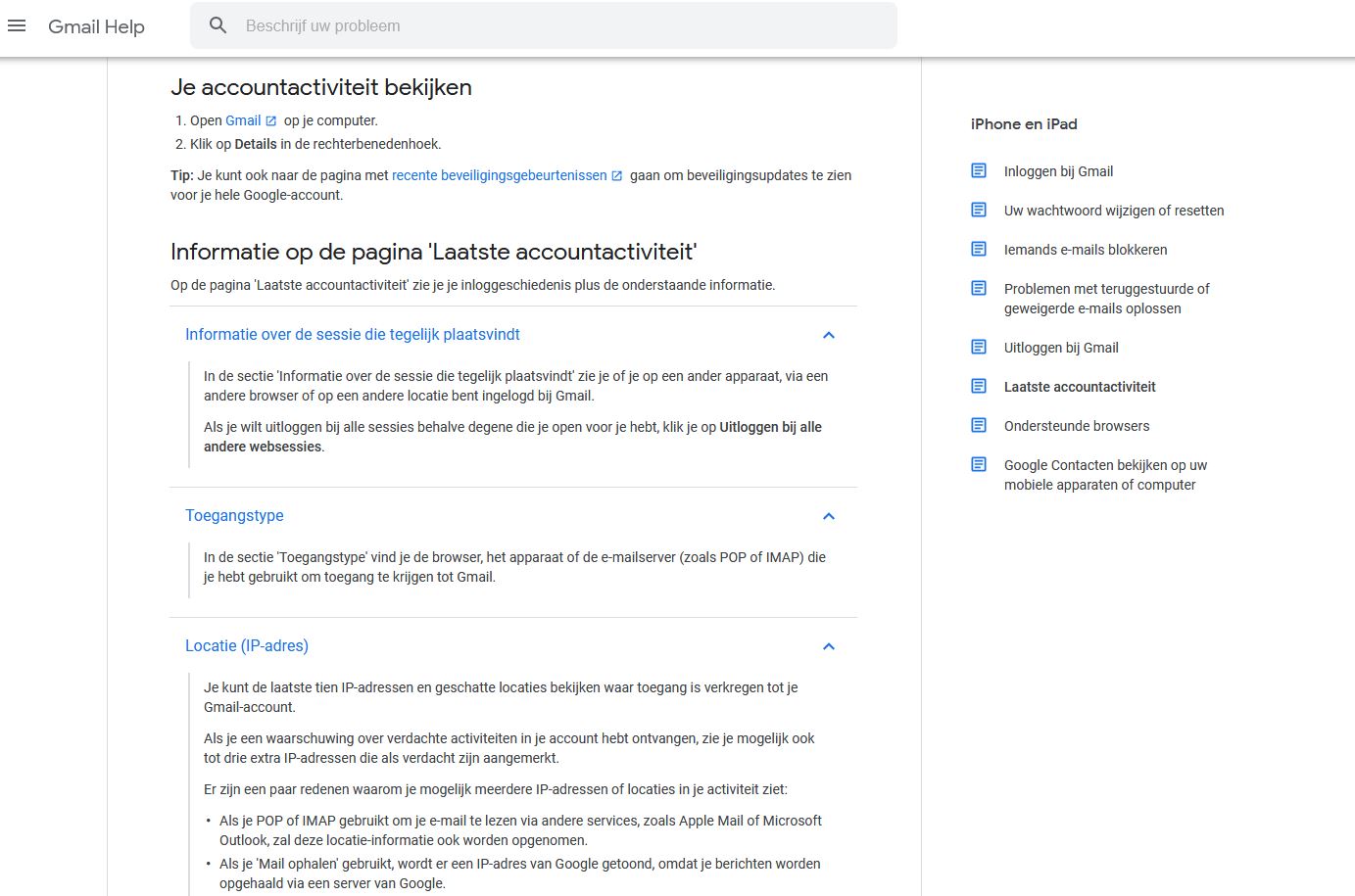 Gmail Help

Beschrijf uw probleem

Je accountactiviteit bekijken

1. Open Gmail op je computer.
2. Klik op Details in de rechterbenedenhoek.

Tip: Je kunt ook naar de pagina met recente beveiligingsgebeurtenissen gaan om beveiligingsupdates te zien voor je hele Google-account.

Informatie op de pagina 'Laatste accountactiviteit'

Op de pagina 'Laatste accountactiviteit' zie je je inloggeschiedenis plus de onderstaande informatie.

Informatie over de sessie die tegelijk plaatsvindt

In de sectie 'Informatie over de sessie die tegelijk plaatsvindt' zie je of je op een ander apparaat, via een andere browser of op een andere locatie bent ingelogd bij Gmail.

Als je wilt uitloggen bij alle sessies behalve degene die je open voor je hebt, klik je op Uitloggen bij alle andere websessies.

Toegangstype

In de sectie 'Toegangstype' vind je de browser, het apparaat of de e-mailserver (zoals POP of IMAP) die je hebt gebruikt om toegang te krijgen tot Gmail.

Locatie (IP-adres)

Je kunt de laatste tien IP-adressen en geschatte locaties bekijken waar toegang is verkregen tot je Gmail-account.

Als je een waarschuwing over verdachte activiteiten in je account hebt ontvangen, zie je mogelijk ook tot drie extra IP-adressen die als verdacht zijn aangemerkt.

Er zijn een paar redenen waarom je mogelijk meerdere IP-adressen of locaties in je activiteit ziet:

• Als je POP of IMAP gebruikt om je e-mail te lezen via andere services, zoals Apple Mail of Microsoft Outlook, zal deze locatie-informatie ook worden opgenomen.
• Als je 'Mail ophalen' gebruikt, wordt er een IP-adres van Google getoond, omdat je berichten worden opgehaald via een server van Google.

iPhone en iPad

Inloggen bij Gmail
Uw wachtwoord wijzigen of resetten
Iemands e-mails blokkeren
Problemen met teruggestuurde of geweigerde e-mails oplossen
Uitloggen bij Gmail
Laatste accountactiviteit
Ondersteunde browsers
Google Contacten bekijken op uw mobiele apparaten of computer